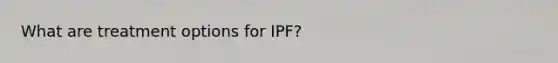 What are treatment options for IPF?